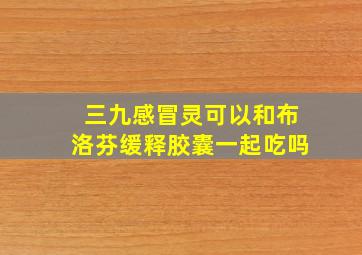 三九感冒灵可以和布洛芬缓释胶囊一起吃吗